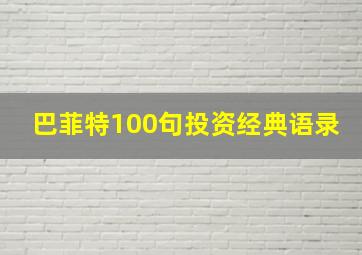 巴菲特100句投资经典语录